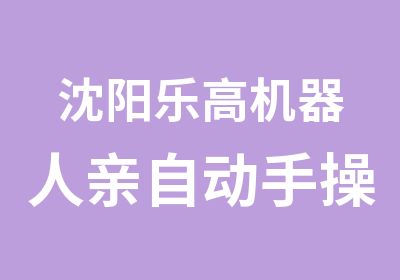 沈阳乐高机器
人亲自动手操